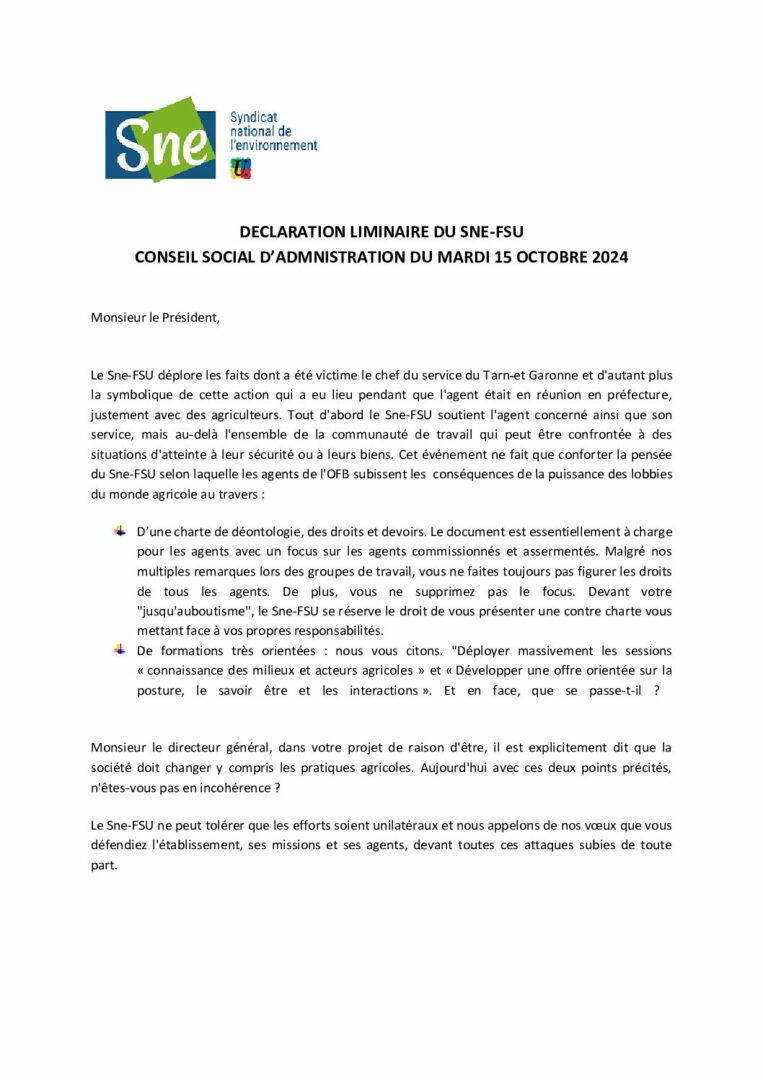 Sne
Syndicat national de l'environnement

DECLARATION LIMINAIRE DU SNE-FSU
CONSEIL SOCIAL D'ADMNISTRATION DU MARDI 15 OCTOBRE 2024

Monsieur le Président,

Le Sne-FSU déplore les faits dont a été victime le chef du service du Tarn-et Garonne et d'autant plus la symbolique de cette action qui a eu lieu pendant que l'agent était en réunion en préfecture, justement avec des agriculteurs. Tout d'abord le Sne-FSU soutient l'agent concerné ainsi que son service, mais au-delà l'ensemble de la communauté de travail qui peut être confrontée à des situations d'atteinte à leur sécurité ou à leurs biens. Cet événement ne fait que conforter la pensée du Sne-FSU selon laquelle les agents de l'OFB subissent les conséquences de la puissance des lobbies du monde agricole au travers :

D'une charte de déontologie, des droits et devoirs. Le document est essentiellement à charge pour les agents avec un focus sur les agents commissionnés et assermentés. Malgré nos multiples remarques lors des groupes de travail, vous ne faites toujours pas figurer les droits de tous les agents. De plus, vous ne supprimez pas le focus. Devant votre "jusqu'auboutisme", le Sne-FSU se réserve le droit de vous présenter une contre charte vous mettant face à vos propres responsabilités.
De formations très orientées : nous vous citons. "Déployer massivement les sessions « connaissance des milieux et acteurs agricoles » et « Développer une offre orientée sur la posture, le savoir être et les interactions ». Et en face, que se passe-t-il ?

Monsieur le directeur général, dans votre projet de raison d'être, il est explicitement dit que la société doit changer y compris les pratiques agricoles. Aujourd'hui avec ces deux points précités, n'êtes-vous pas en incohérence ?

Le Sne-FSU ne peut tolérer que les efforts soient unilatéraux et nous appelons de nos vœux que vous défendiez l'établissement, ses missions et ses agents, devant toutes ces attaques subies de toute part.